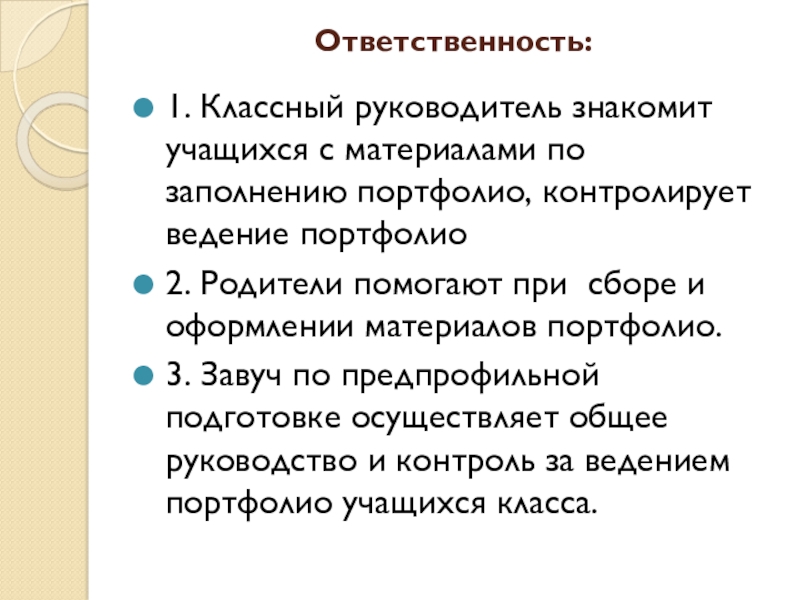 Ответственность:

1. Классный руководитель знакомит учащихся с материалами по заполнению портфолио, контролирует ведение портфолио

2. Родители помогают при  сборе и оформлении материалов портфолио.

3. Завуч по предпрофильной подготовке осуществляет общее руководство и контроль за ведением портфолио учащихся класса.